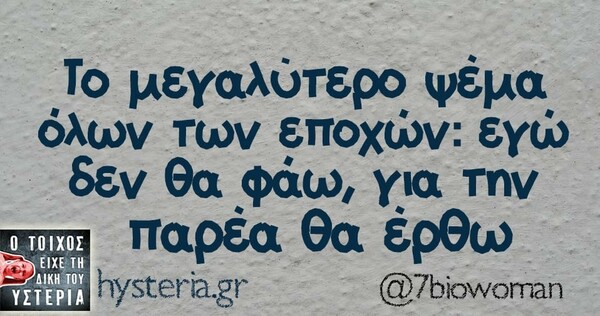 Το μεγαλύτερο ψέμα όλων των εποχών: εγώ δεν θα φάω, για την παρέα θα έρθω

Ο ΤΟΙΧΟΣ ΕΙΧΕ ΤΗ ΔΙΚΗ ΤΟΥ ΥΣΤΕΡΙΑ

hysteria.gr

@7biowoman